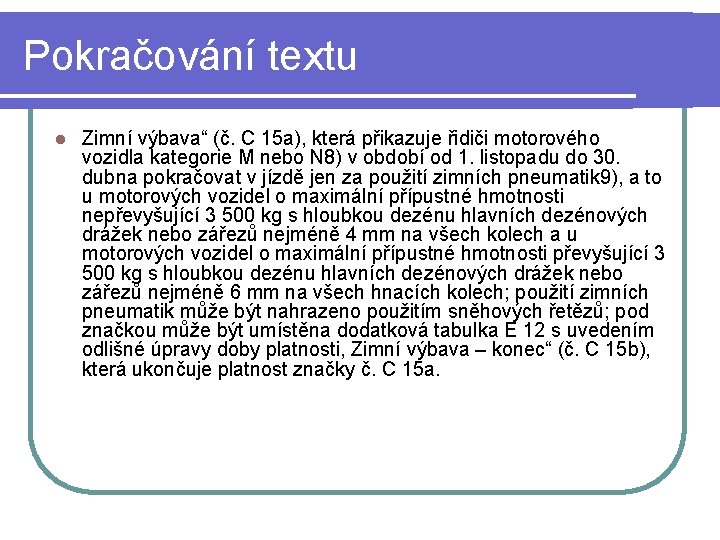 Pokračování textu

Zimní výbava“ (č. C 15a), která přikazuje řidiči motorového vozidla kategorie M nebo N8) v období od 1. listopadu do 30. dubna pokračovat v jízdě jen za použití zimních pneumatik9), a to u motorových vozidel o maximální přípustné hmotnosti nepřevyšující 3 500 kg s hloubkou dezénu hlavních dezénových drážek nebo zářezů nejméně 4 mm na všech kolech a u motorových vozidel o maximální přípustné hmotnosti převyšující 3 500 kg s hloubkou dezénu hlavních dezénových drážek nebo zářezů nejméně 6 mm na všech hnacích kolech; použití zimních pneumatik může být nahrazeno použitím sněhových řetězů; pod značkou může být umístěna dodatková tabulka E 12 s uvedením odlišné úpravy doby platnosti, Zimní výbava – konec“ (č. C 15b), která ukončuje platnost značky č. C 15a.